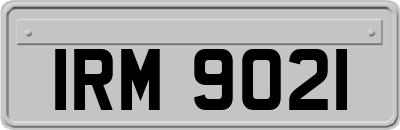 IRM 9021